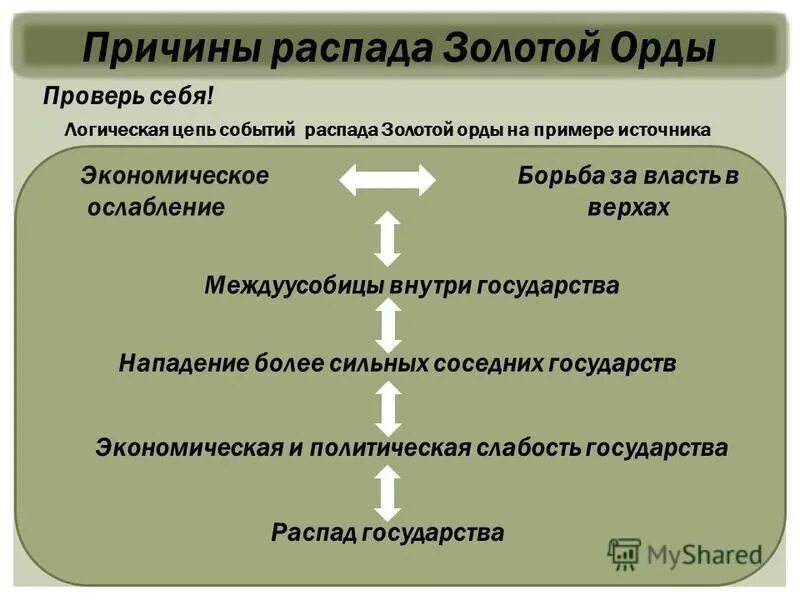 Причины распада Золотой Орды

Проверь себя!

Логическая цепь событий распада Золотой орды на примере источника

Экономическое ослабление

Борьба за власть в верхах

Междуусобицы внутри государства

Нападение более сильных соседних государств

Экономическая и политическая слабость государства

Распад государства

MyShared